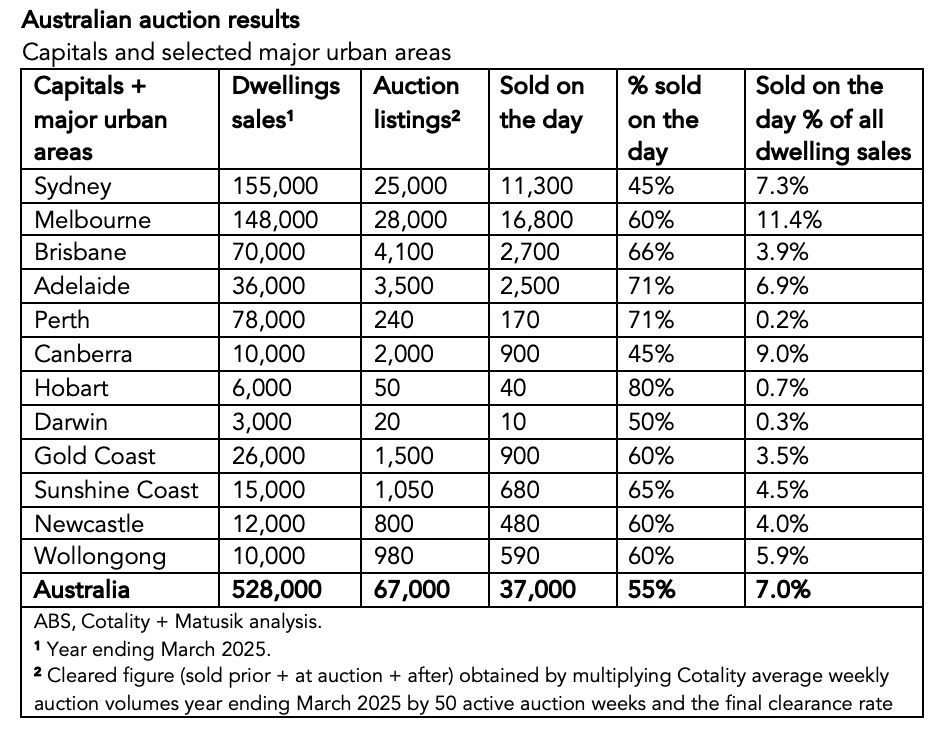 Australian auction results
Capitals and selected major urban areas

| Capitals + major urban areas | Dwellings sales¹ | Auction listings² | Sold on the day | % sold on the day | Sold on the day % of all dwelling sales |
|---|---|---|---|---|---|
| Sydney | 155,000 | 25,000 | 11,300 | 45% | 7.3% |
| Melbourne | 148,000 | 28,000 | 16,800 | 60% | 11.4% |
| Brisbane | 70,000 | 4,100 | 2,700 | 66% | 3.9% |
| Adelaide | 36,000 | 3,500 | 2,500 | 71% | 6.9% |
| Perth | 78,000 | 240 | 170 | 71% | 0.2% |
| Canberra | 10,000 | 2,000 | 900 | 45% | 9.0% |
| Hobart | 6,000 | 50 | 40 | 80% | 0.7% |
| Darwin | 3,000 | 20 | 10 | 50% | 0.3% |
| Gold Coast | 26,000 | 1,500 | 900 | 60% | 3.5% |
| Sunshine Coast | 15,000 | 1,050 | 680 | 65% | 4.5% |
| Newcastle | 12,000 | 800 | 480 | 60% | 4.0% |
| Wollongong | 10,000 | 980 | 590 | 60% | 5.9% |
| **Australia** | **528,000** | **67,000** | **37,000** | **55%** | **7.0%** |

ABS, Cotality + Matusik analysis.
¹ Year ending March 2025.
² Cleared figure (sold prior + at auction + after) obtained by multiplying Cotality average weekly auction volumes year ending March 2025 by 50 active auction weeks and the final clearance rate